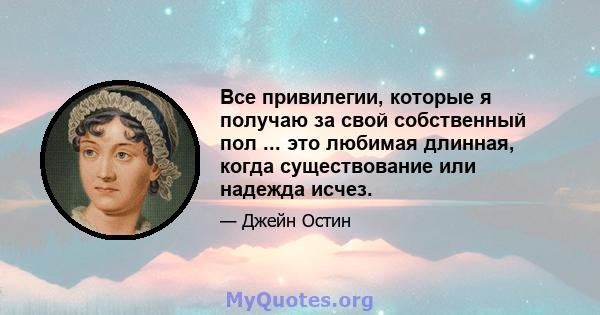 Все привилегии, которые я получаю за свой собственный пол ... это любимая длинная, когда существование или надежда исчез.

— Джейн Остин

MyQuotes.org